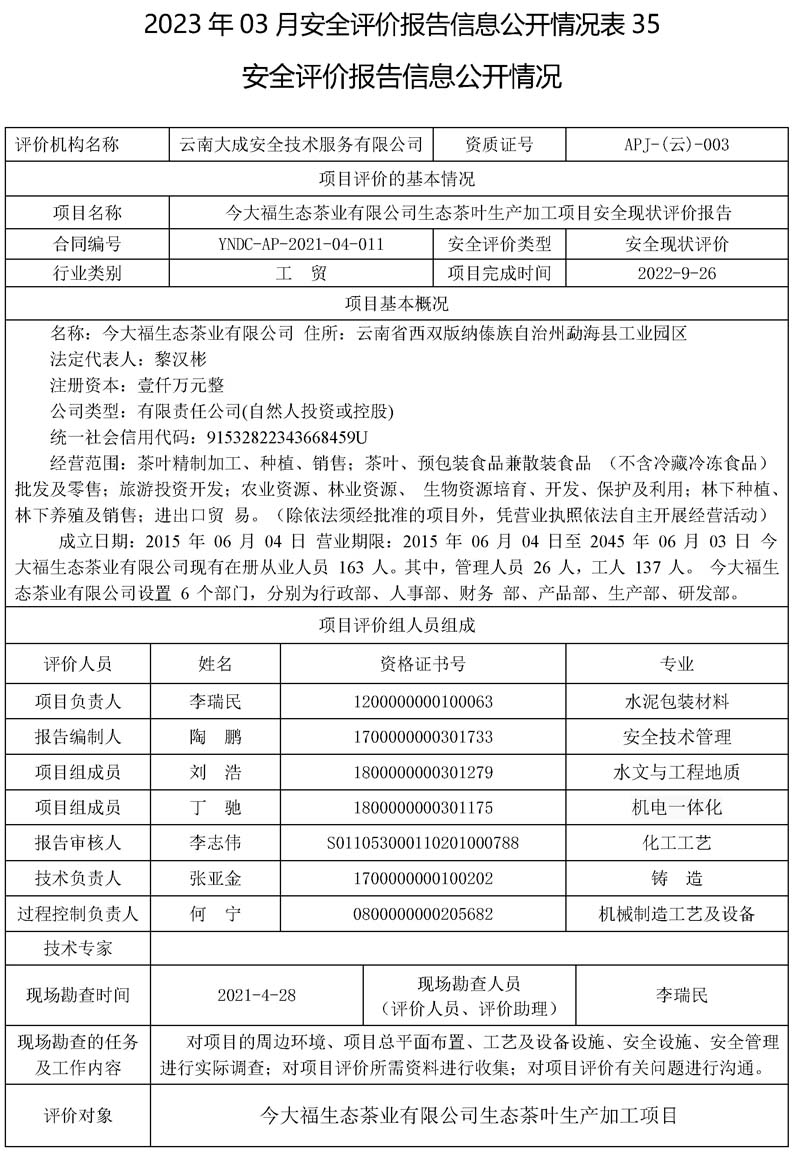 2023 年 03 月安全评价报告信息公开情况表 35

安全评价报告信息公开情况

| 评价机构名称 | 云南大成安全技术服务有限公司 | 资质证号 | APJ-(云)-003 |
|---|---|---|---|
| 项目评价的基本情况 | | | |
| 项目名称 | 今大福生态茶业有限公司生态茶叶生产加工项目安全现状评价报告 | | |
| 合同编号 | YNDC-AP-2021-04-011 | 安全评价类型 | 安全现状评价 |
| 行业类别 | 工　贸 | 项目完成时间 | 2022-9-26 |
| 项目基本概况 | | | |

名称：今大福生态茶业有限公司 住所：云南省西双版纳傣族自治州勐海县工业园区
法定代表人：黎汉彬
注册资本：壹仟万元整
公司类型：有限责任公司(自然人投资或控股)
统一社会信用代码：91532822343668459U
经营范围：茶叶精制加工、种植、销售；茶叶、预包装食品兼散装食品 （不含冷藏冷冻食品）批发及零售；旅游投资开发；农业资源、林业资源、 生物资源培育、开发、保护及利用；林下种植、林下养殖及销售；进出口贸 易。（除依法须经批准的项目外，凭营业执照依法自主开展经营活动）
成立日期：2015 年 06 月 04 日 营业期限：2015 年 06 月 04 日至 2045 年 06 月 03 日 今大福生态茶业有限公司现有在册从业人员 163 人。其中，管理人员 26 人，工人 137 人。 今大福生态茶业有限公司设置 6 个部门，分别为行政部、人事部、财务 部、产品部、生产部、研发部。

项目评价组人员组成

| 评价人员 | 姓名 | 资格证书号 | 专业 |
|---|---|---|---|
| 项目负责人 | 李瑞民 | 1200000000100063 | 水泥包装材料 |
| 报告编制人 | 陶　鹏 | 1700000000301733 | 安全技术管理 |
| 项目组成员 | 刘　浩 | 1800000000301279 | 水文与工程地质 |
| 项目组成员 | 丁　驰 | 1800000000301175 | 机电一体化 |
| 报告审核人 | 李志伟 | S011053000110201000788 | 化工工艺 |
| 技术负责人 | 张亚金 | 1700000000100202 | 铸　造 |
| 过程控制负责人 | 何　宁 | 0800000000205682 | 机械制造工艺及设备 |
| 技术专家 | | | |

| 现场勘查时间 | 2021-4-28 | 现场勘查人员（评价人员、评价助理） | 李瑞民 |
|---|---|---|---|
| 现场勘查的任务及工作内容 | 对项目的周边环境、项目总平面布置、工艺及设备设施、安全设施、安全管理进行实际调查；对项目评价所需资料进行收集；对项目评价有关问题进行沟通。 | | |
| 评价对象 | 今大福生态茶业有限公司生态茶叶生产加工项目 | | |